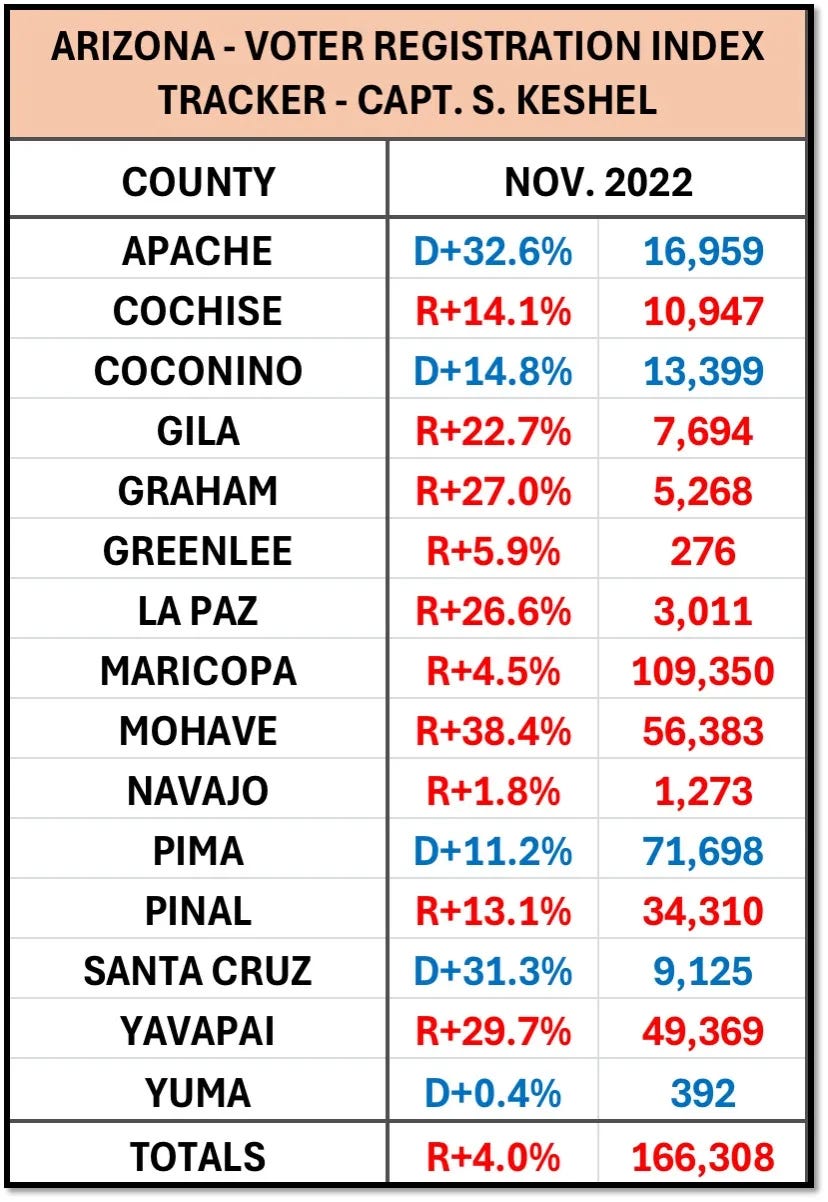 ARIZONA - VOTER REGISTRATION INDEX TRACKER - CAPT. S. KESHEL

| COUNTY | NOV. 2022 | |
|---|---|---|
| APACHE | D+32.6% | 16,959 |
| COCHISE | R+14.1% | 10,947 |
| COCONINO | D+14.8% | 13,399 |
| GILA | R+22.7% | 7,694 |
| GRAHAM | R+27.0% | 5,268 |
| GREENLEE | R+5.9% | 276 |
| LA PAZ | R+26.6% | 3,011 |
| MARICOPA | R+4.5% | 109,350 |
| MOHAVE | R+38.4% | 56,383 |
| NAVAJO | R+1.8% | 1,273 |
| PIMA | D+11.2% | 71,698 |
| PINAL | R+13.1% | 34,310 |
| SANTA CRUZ | D+31.3% | 9,125 |
| YAVAPAI | R+29.7% | 49,369 |
| YUMA | D+0.4% | 392 |
| TOTALS | R+4.0% | 166,308 |